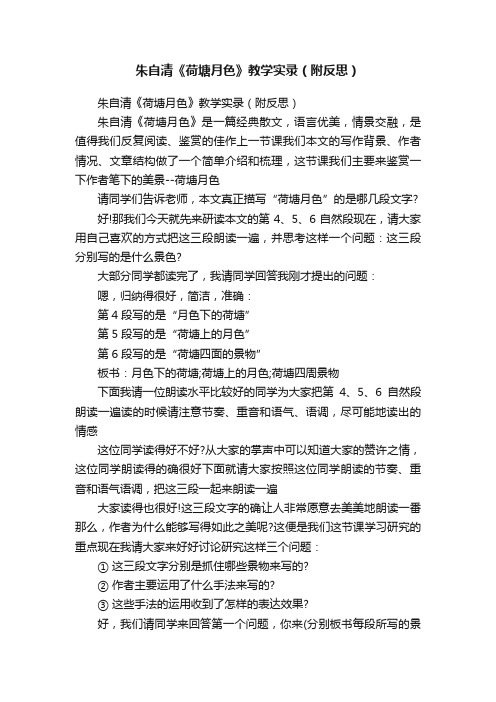 朱自清《荷塘月色》教学实录（附反思）

朱自清《荷塘月色》教学实录（附反思）

朱自清《荷塘月色》是一篇经典散文，语言优美，情景交融，是值得我们反复阅读、鉴赏的佳作上一节课我们本文的写作背景、作者情况、文章结构做了一个简单介绍和梳理，这节课我们主要来鉴赏一下作者笔下的美景--荷塘月色

请同学们告诉老师，本文真正描写“荷塘月色”的是哪几段文字?

好!那我们今天就先来研读本文的第 4、5、6 自然段现在，请大家用自己喜欢的方式把这三段朗读一遍，并思考这样一个问题：这三段分别写的是什么景色?

大部分同学都读完了，我请同学回答我刚才提出的问题：

嗯，归纳得很好，简洁，准确：

第 4 段写的是“月色下的荷塘”

第 5 段写的是“荷塘上的月色”

第 6 段写的是“荷塘四面的景物”

板书：月色下的荷塘;荷塘上的月色;荷塘四周景物

下面我请一位朗读水平比较好的同学为大家把第 4、5、6 自然段朗读一遍读的时候请注意节奏、重音和语气、语调，尽可能地读出的情感

这位同学读得好不好?从大家的掌声中可以知道大家的赞许之情，这位同学朗读得的确很好下面就请大家按照这位同学朗读的节奏、重音和语气语调，把这三段一起来朗读一遍

大家读得也很好!这三段文字的确让人非常愿意去美美地朗读一番那么，作者为什么能够写得如此之美呢?这便是我们这节课学习研究的重点现在我请大家来好好讨论研究这样三个问题：

① 这三段文字分别是抓住哪些景物来写的?

② 作者主要运用了什么手法来写的?

③ 这些手法的运用收到了怎样的表达效果?

好，我们请同学来回答第一个问题，你来(分别板书每段所写的景